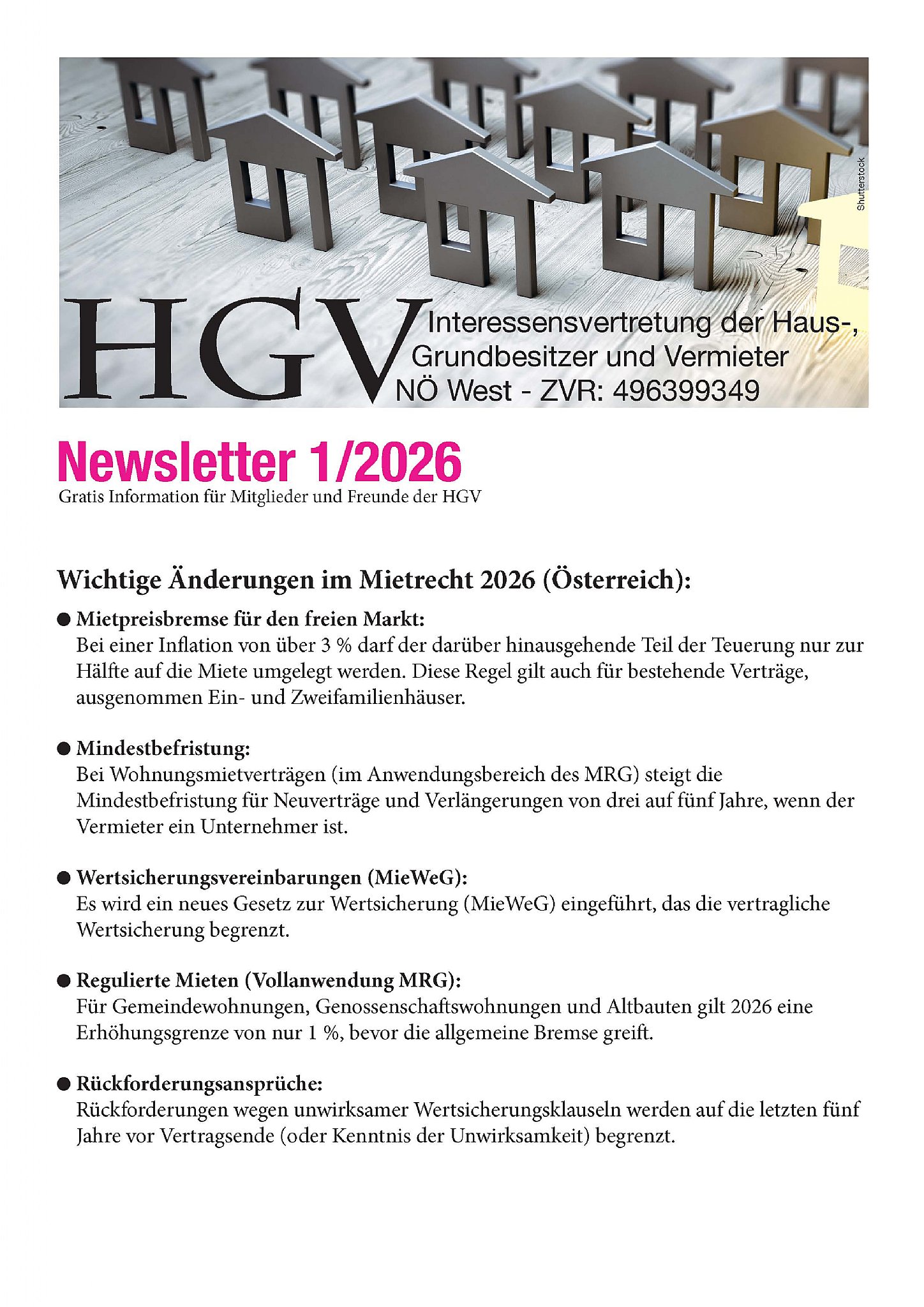 Shutterstock

HGV Interessensvertretung der Haus-, Grundbesitzer und Vermieter NÖ West - ZVR: 496399349

Newsletter 1/2026
Gratis Information für Mitglieder und Freunde der HGV

Wichtige Änderungen im Mietrecht 2026 (Österreich):

● Mietpreisbremse für den freien Markt:
Bei einer Inflation von über 3 % darf der darüber hinausgehende Teil der Teuerung nur zur Hälfte auf die Miete umgelegt werden. Diese Regel gilt auch für bestehende Verträge, ausgenommen Ein- und Zweifamilienhäuser.

● Mindestbefristung:
Bei Wohnungsmietverträgen (im Anwendungsbereich des MRG) steigt die Mindestbefristung für Neuverträge und Verlängerungen von drei auf fünf Jahre, wenn der Vermieter ein Unternehmer ist.

● Wertsicherungsvereinbarungen (MieWeG):
Es wird ein neues Gesetz zur Wertsicherung (MieWeG) eingeführt, das die vertragliche Wertsicherung begrenzt.

● Regulierte Mieten (Vollanwendung MRG):
Für Gemeindewohnungen, Genossenschaftswohnungen und Altbauten gilt 2026 eine Erhöhungsgrenze von nur 1 %, bevor die allgemeine Bremse greift.

● Rückforderungsansprüche:
Rückforderungen wegen unwirksamer Wertsicherungsklauseln werden auf die letzten fünf Jahre vor Vertragsende (oder Kenntnis der Unwirksamkeit) begrenzt.